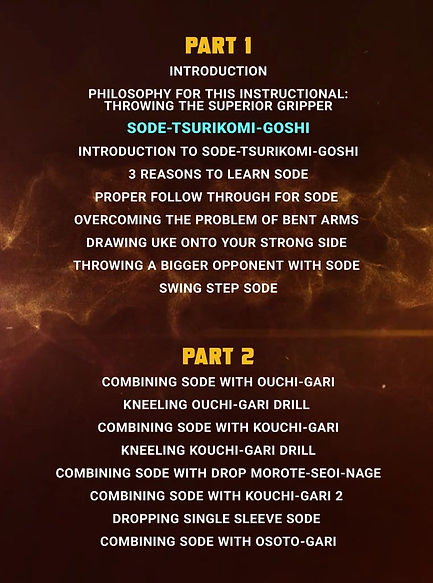 PART 1

INTRODUCTION

PHILOSOPHY FOR THIS INSTRUCTIONAL: THROWING THE SUPERIOR GRIPPER

SODE-TSURIKOMI-GOSHI

INTRODUCTION TO SODE-TSURIKOMI-GOSHI

3 REASONS TO LEARN SODE

PROPER FOLLOW THROUGH FOR SODE

OVERCOMING THE PROBLEM OF BENT ARMS

DRAWING UKE ONTO YOUR STRONG SIDE

THROWING A BIGGER OPPONENT WITH SODE

SWING STEP SODE

PART 2

COMBINING SODE WITH OUCHI-GARI

KNEELING OUCHI-GARI DRILL

COMBINING SODE WITH KOUCHI-GARI

KNEELING KOUCHI-GARI DRILL

COMBINING SODE WITH DROP MOROTE-SEOI-NAGE

COMBINING SODE WITH KOUCHI-GARI 2

DROPPING SINGLE SLEEVE SODE

COMBINING SODE WITH OSOTO-GARI